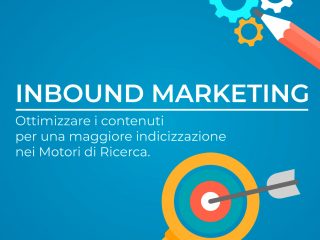 INBOUND MARKETING

Ottimizzare i contenuti per una maggiore indicizzazione nei Motori di Ricerca.